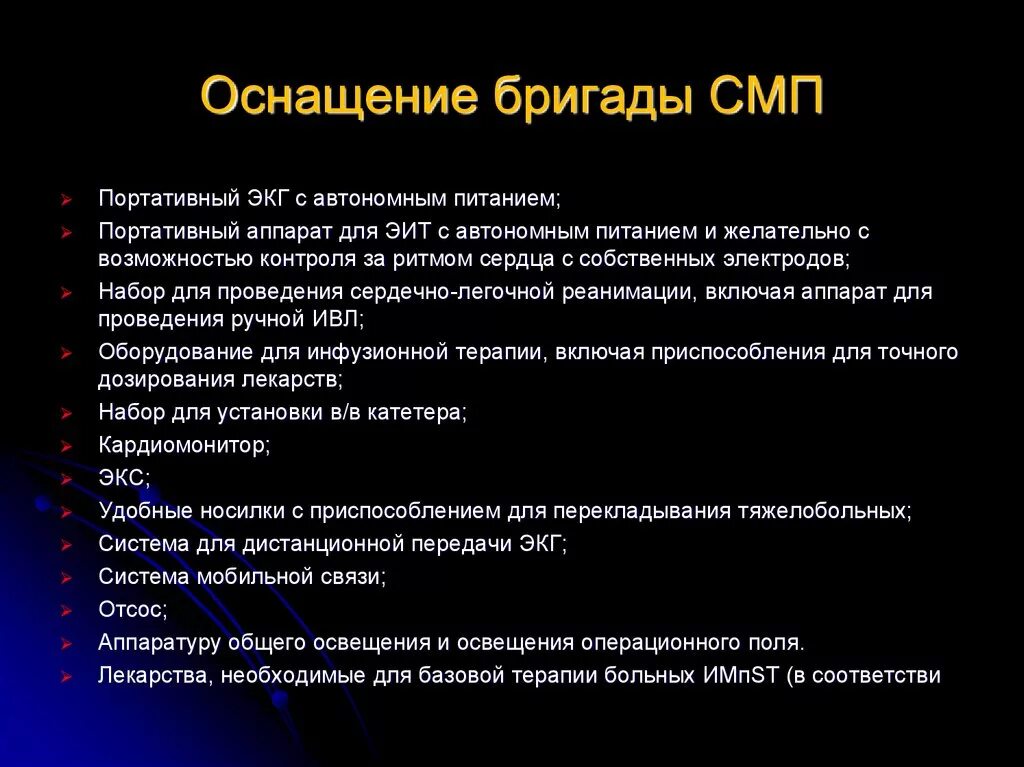 Оснащение бригады СМП

➢ Портативный ЭКГ с автономным питанием;
➢ Портативный аппарат для ЭИТ с автономным питанием и желательно с возможностью контроля за ритмом сердца с собственных электродов;
➢ Набор для проведения сердечно-легочной реанимации, включая аппарат для проведения ручной ИВЛ;
➢ Оборудование для инфузионной терапии, включая приспособления для точного дозирования лекарств;
➢ Набор для установки в/в катетера;
➢ Кардиомонитор;
➢ ЭКС;
➢ Удобные носилки с приспособлением для перекладывания тяжелобольных;
➢ Система для дистанционной передачи ЭКГ;
➢ Система мобильной связи;
➢ Отсос;
➢ Аппаратуру общего освещения и освещения операционного поля.
➢ Лекарства, необходимые для базовой терапии больных ИМпST (в соответстви